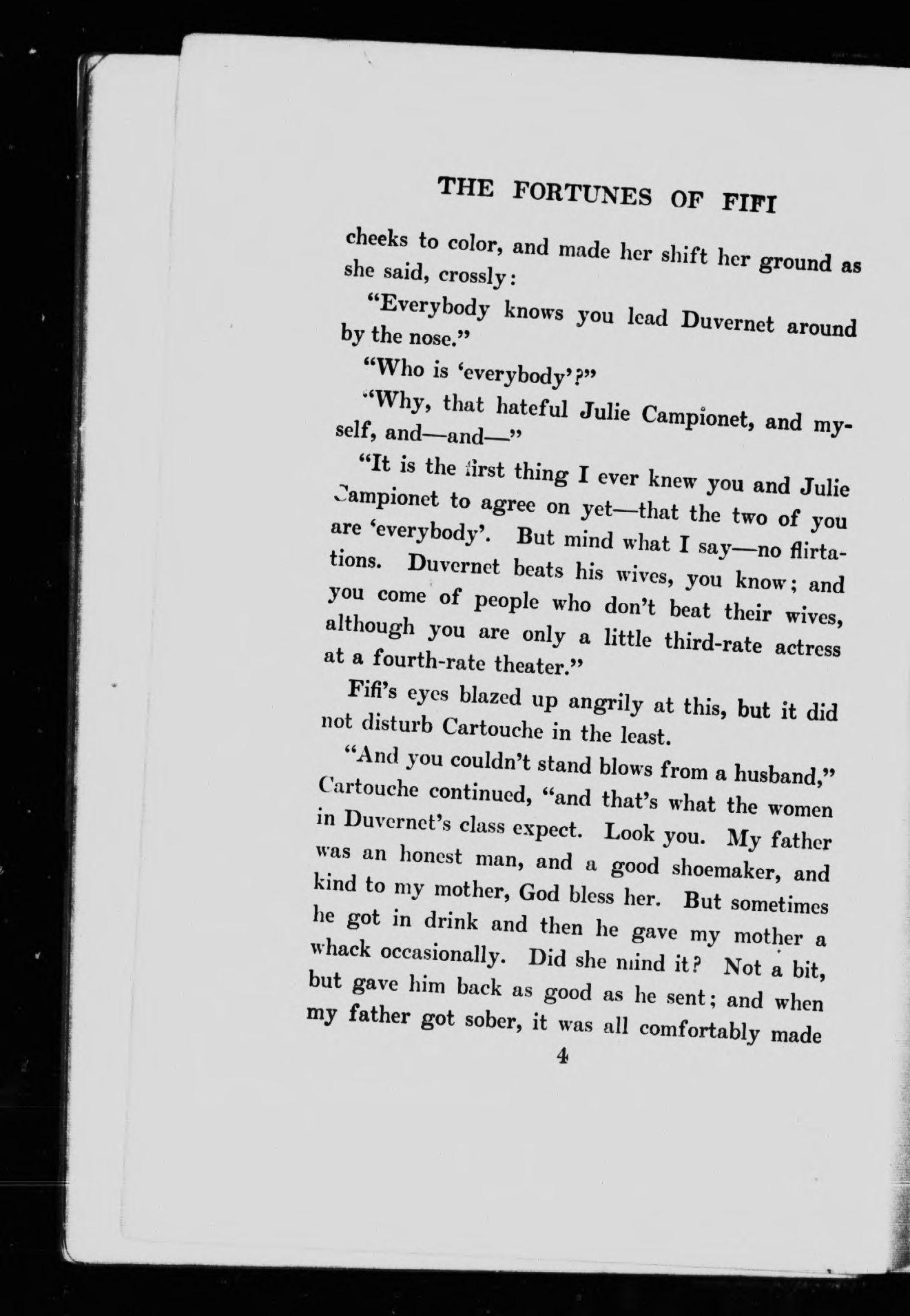 THE FORTUNES OF FIFI

cheeks to color, and made her shift her ground as she said, crossly:

"Everybody knows you lead Duvernet around by the nose."

"Who is 'everybody'?"

"Why, that hateful Julie Campionet, and myself, and—and—"

"It is the first thing I ever knew you and Julie Campionet to agree on yet—that the two of you are 'everybody'. But mind what I say—no flirtations. Duvernet beats his wives, you know; and you come of people who don't beat their wives, although you are only a little third-rate actress at a fourth-rate theater."

Fifi's eyes blazed up angrily at this, but it did not disturb Cartouche in the least.

"And you couldn't stand blows from a husband," Cartouche continued, "and that's what the women in Duvernet's class expect. Look you. My father was an honest man, and a good shoemaker, and kind to my mother, God bless her. But sometimes he got in drink and then he gave my mother a whack occasionally. Did she mind it? Not a bit, but gave him back as good as he sent; and when my father got sober, it was all comfortably made

4